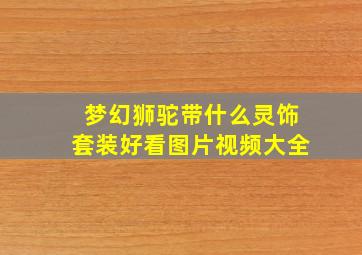 梦幻狮驼带什么灵饰套装好看图片视频大全